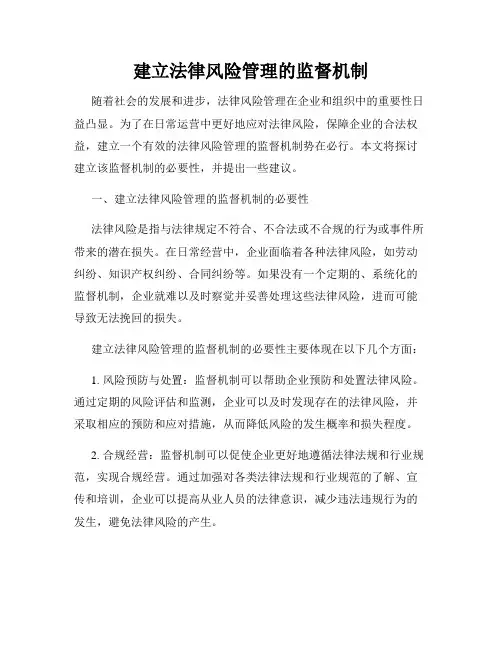 建立法律风险管理的监督机制

随着社会的发展和进步，法律风险管理在企业和组织中的重要性日益凸显。为了在日常运营中更好地应对法律风险，保障企业的合法权益，建立一个有效的法律风险管理的监督机制势在必行。本文将探讨建立该监督机制的必要性，并提出一些建议。

一、建立法律风险管理的监督机制的必要性

法律风险是指与法律规定不符合、不合法或不合规的行为或事件所带来的潜在损失。在日常经营中，企业面临着各种法律风险，如劳动纠纷、知识产权纠纷、合同纠纷等。如果没有一个定期的、系统化的监督机制，企业就难以及时察觉并妥善处理这些法律风险，进而可能导致无法挽回的损失。

建立法律风险管理的监督机制的必要性主要体现在以下几个方面：

1. 风险预防与处置：监督机制可以帮助企业预防和处置法律风险。通过定期的风险评估和监测，企业可以及时发现存在的法律风险，并采取相应的预防和应对措施，从而降低风险的发生概率和损失程度。

2. 合规经营：监督机制可以促使企业更好地遵循法律法规和行业规范，实现合规经营。通过加强对各类法律法规和行业规范的了解、宣传和培训，企业可以提高从业人员的法律意识，减少违法违规行为的发生，避免法律风险的产生。